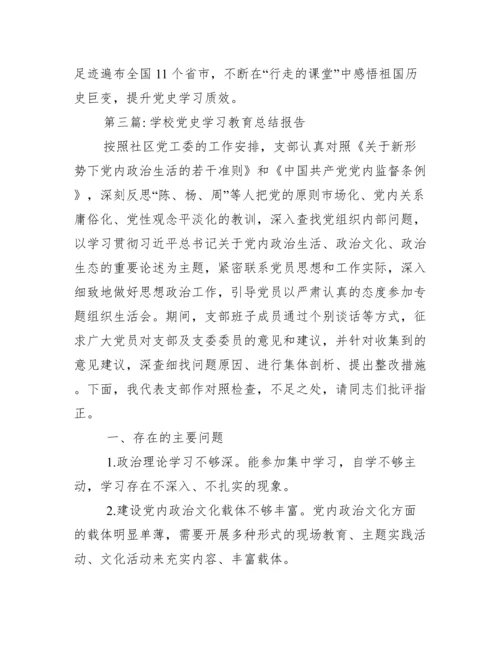 足迹遍布全国 11 个省市，不断在“行走的课堂”中感悟祖国历史巨变，提升党史学习质效。

第三篇: 学校党史学习教育总结报告

按照社区党工委的工作安排，支部认真对照《关于新形势下党内政治生活的若干准则》和《中国共产党党内监督条例》，深刻反思“陈、杨、周”等人把党的原则市场化、党内关系庸俗化、党性观念平淡化的教训，深入查找党组织内部问题，以学习贯彻习近平总书记关于党内政治生活、政治文化、政治生态的重要论述为主题，紧密联系党员思想和工作实际，深入细致地做好思想政治工作，引导党员以严肃认真的态度参加专题组织生活会。期间，支部班子成员通过个别谈话等方式，征求广大党员对支部及支委委员的意见和建议，并针对收集到的意见建议，深查细找问题原因、进行集体剖析、提出整改措施。下面，我代表支部作对照检查，不足之处，请同志们批评指正。

一、存在的主要问题

1.政治理论学习不够深。能参加集中学习，自学不够主动，学习存在不深入、不扎实的现象。

2.建设党内政治文化载体不够丰富。党内政治文化方面的载体明显单薄，需要开展多种形式的现场教育、主题实践活动、文化活动来充实内容、丰富载体。